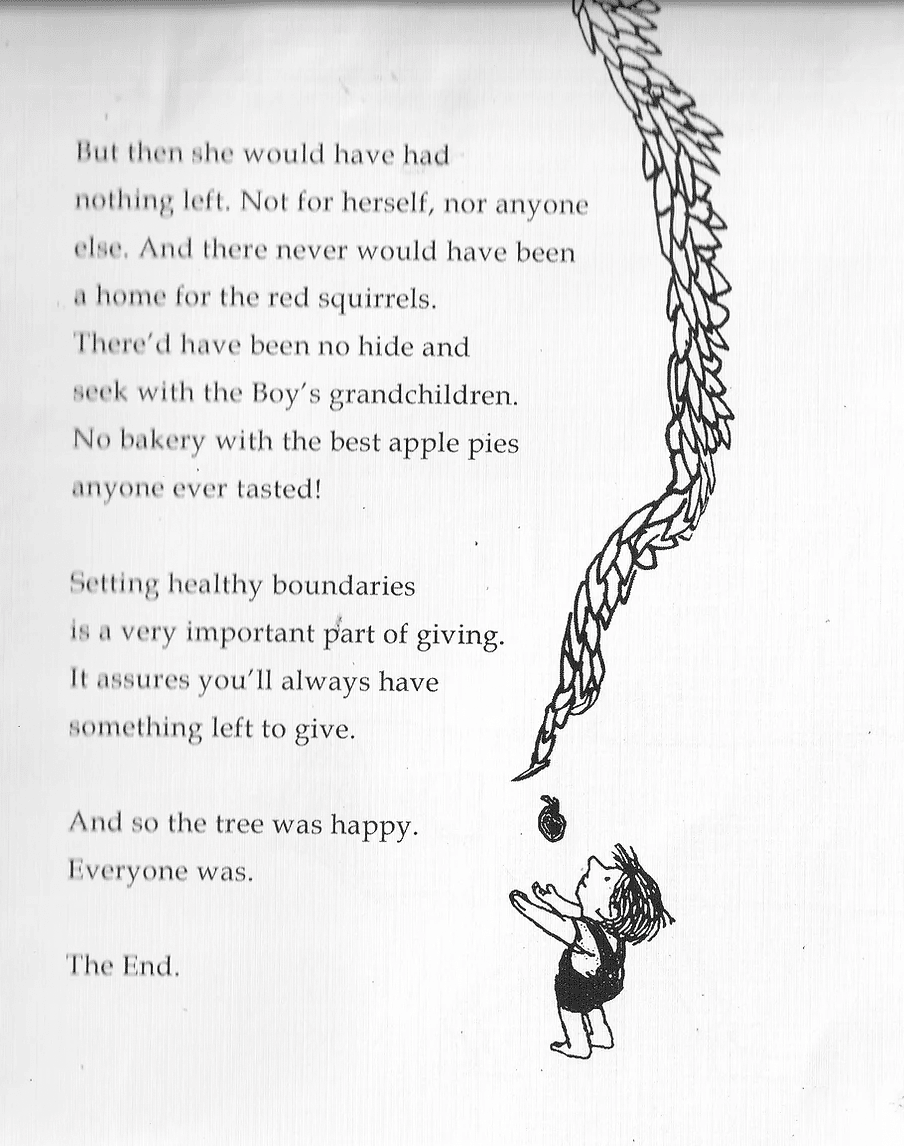 But then she would have had nothing left. Not for herself, nor anyone else. And there never would have been a home for the red squirrels. There'd have been no hide and seek with the Boy's grandchildren. No bakery with the best apple pies anyone ever tasted!

Setting healthy boundaries is a very important part of giving. It assures you'll always have something left to give.

And so the tree was happy. Everyone was.

The End.